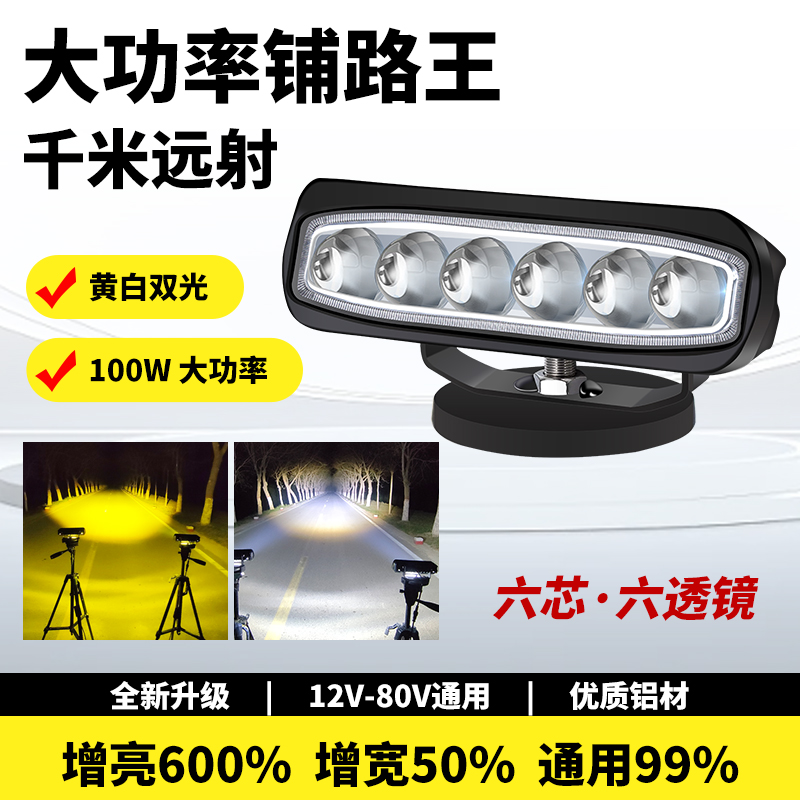 大功率铺路王
千米远射

黄白双光

100W 大功率

六芯·六透镜

全新升级 | 12V-80V通用 | 优质铝材

增亮600% 增宽50% 通用99%